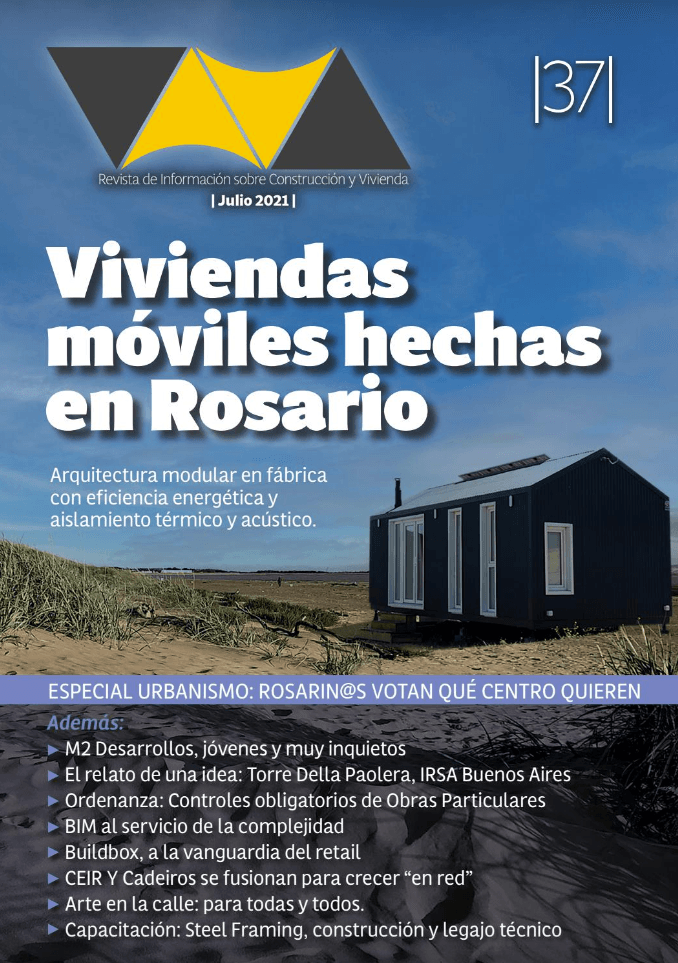 |37|

Revista de Información sobre Construcción y Vivienda

| Julio 2021 |

Viviendas móviles hechas en Rosario

Arquitectura modular en fábrica con eficiencia energética y aislamiento térmico y acústico.

ESPECIAL URBANISMO: ROSARIN@S VOTAN QUÉ CENTRO QUIEREN

Además:

► M2 Desarrollos, jóvenes y muy inquietos
► El relato de una idea: Torre Della Paolera, IRSA Buenos Aires
► Ordenanza: Controles obligatorios de Obras Particulares
► BIM al servicio de la complejidad
► Buildbox, a la vanguardia del retail
► CEIR Y Cadeiros se fusionan para crecer "en red"
► Arte en la calle: para todas y todos.
► Capacitación: Steel Framing, construcción y legajo técnico